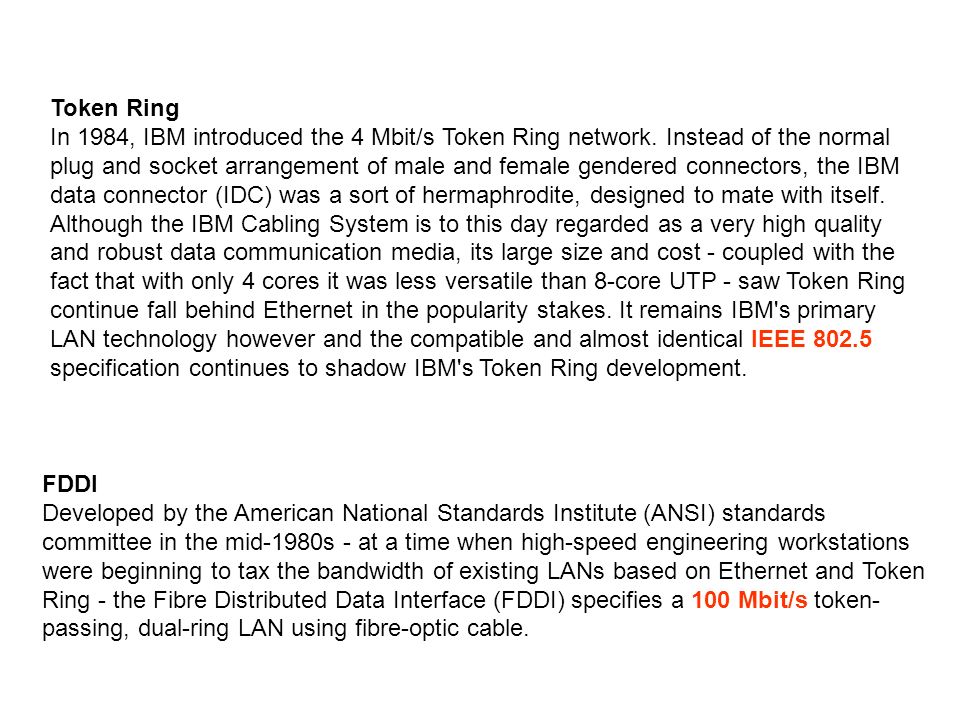 Token Ring
In 1984, IBM introduced the 4 Mbit/s Token Ring network. Instead of the normal plug and socket arrangement of male and female gendered connectors, the IBM data connector (IDC) was a sort of hermaphrodite, designed to mate with itself. Although the IBM Cabling System is to this day regarded as a very high quality and robust data communication media, its large size and cost - coupled with the fact that with only 4 cores it was less versatile than 8-core UTP - saw Token Ring continue fall behind Ethernet in the popularity stakes. It remains IBM's primary LAN technology however and the compatible and almost identical IEEE 802.5 specification continues to shadow IBM's Token Ring development.

FDDI
Developed by the American National Standards Institute (ANSI) standards committee in the mid-1980s - at a time when high-speed engineering workstations were beginning to tax the bandwidth of existing LANs based on Ethernet and Token Ring - the Fibre Distributed Data Interface (FDDI) specifies a 100 Mbit/s token-passing, dual-ring LAN using fibre-optic cable.